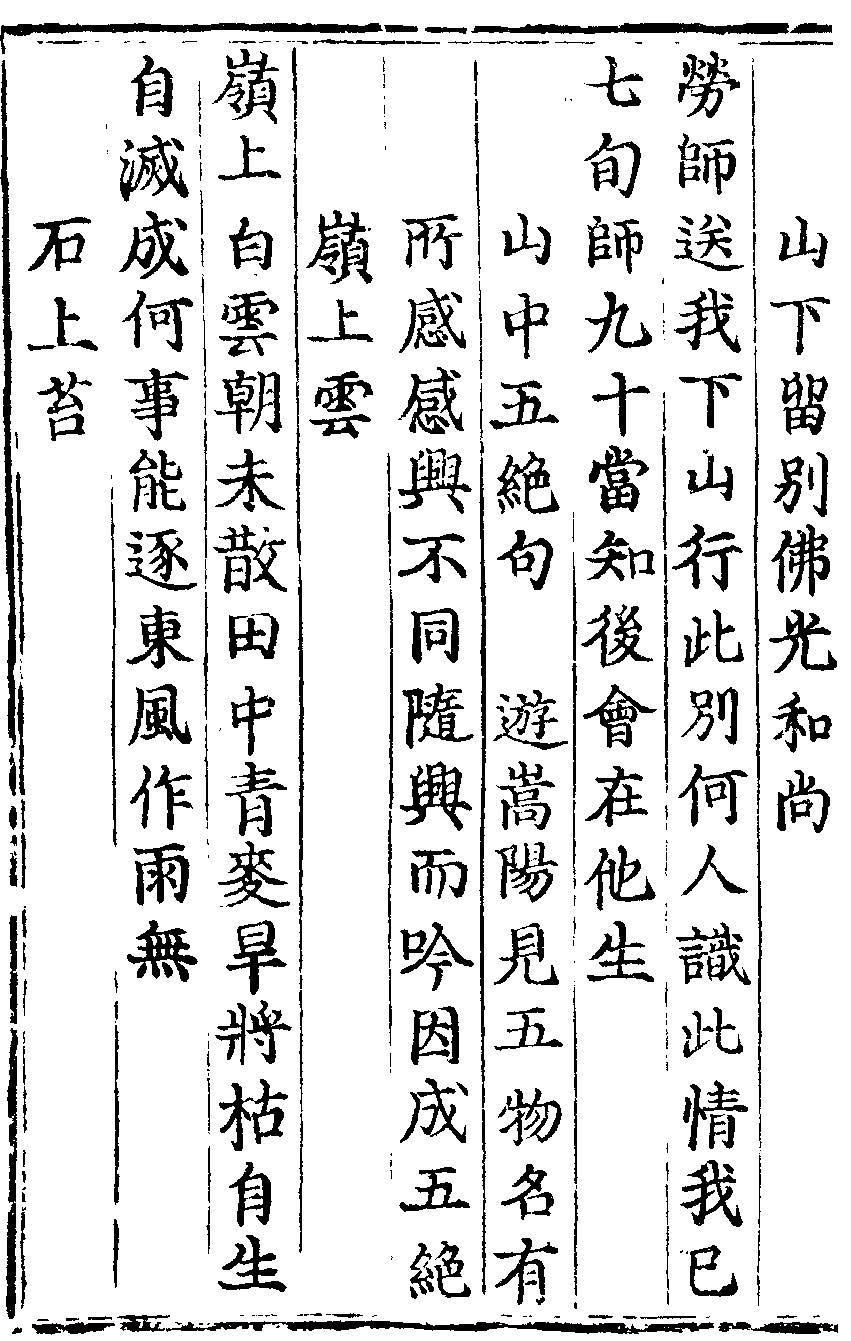 山下留别佛光和尚

勞師送我下山行此别何人識此情我已七旬師九十當知後會在他生

山中五絶句 遊嵩陽見五物名有所感感興不同隨興而吟因成五絶

嶺上雲

嶺上白雲朝未散田中青麥旱將枯自生自滅成何事能逐東風作雨無

石上苔